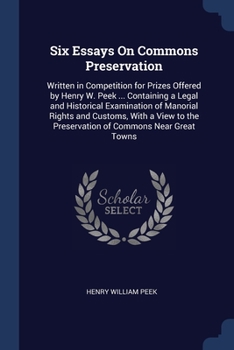 Six Essays On Commons Preservation

Written in Competition for Prizes Offered by Henry W. Peek ... Containing a Legal and Historical Examination of Manorial Rights and Customs, With a View to the Preservation of Commons Near Great Towns

Scholar SELECT

HENRY WILLIAM PEEK